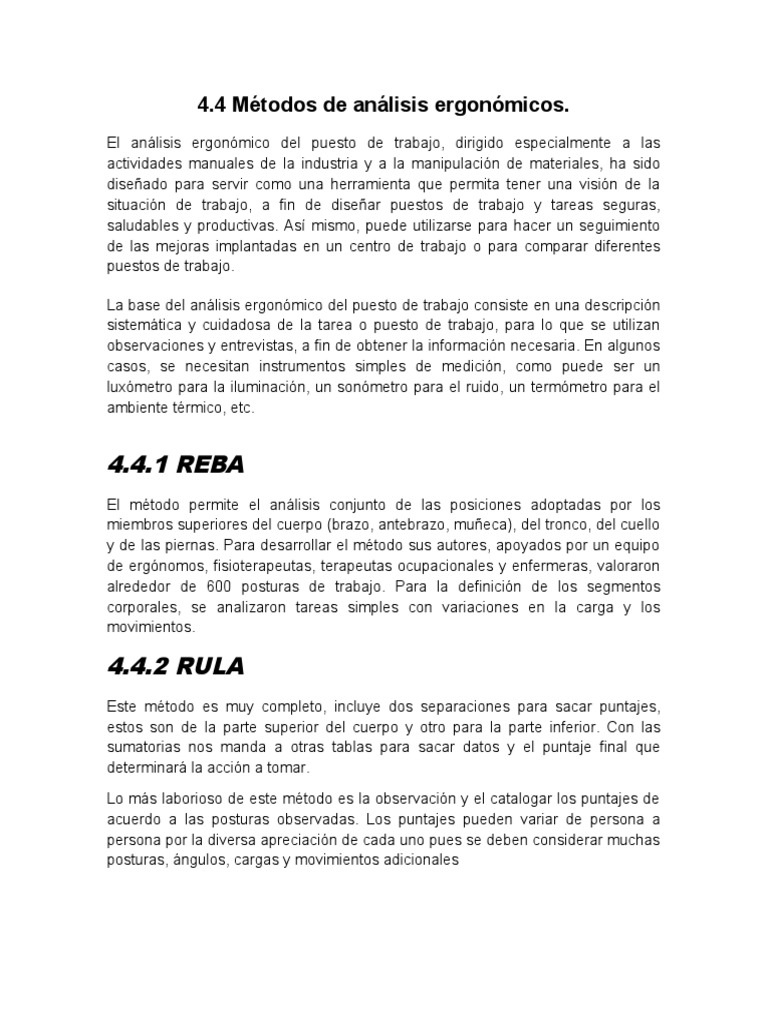 4.4 Métodos de análisis ergonómicos.

El análisis ergonómico del puesto de trabajo, dirigido especialmente a las actividades manuales de la industria y a la manipulación de materiales, ha sido diseñado para servir como una herramienta que permita tener una visión de la situación de trabajo, a fin de diseñar puestos de trabajo y tareas seguras, saludables y productivas. Así mismo, puede utilizarse para hacer un seguimiento de las mejoras implantadas en un centro de trabajo o para comparar diferentes puestos de trabajo.

La base del análisis ergonómico del puesto de trabajo consiste en una descripción sistemática y cuidadosa de la tarea o puesto de trabajo, para lo que se utilizan observaciones y entrevistas, a fin de obtener la información necesaria. En algunos casos, se necesitan instrumentos simples de medición, como puede ser un luxómetro para la iluminación, un sonómetro para el ruido, un termómetro para el ambiente térmico, etc.

4.4.1 REBA

El método permite el análisis conjunto de las posiciones adoptadas por los miembros superiores del cuerpo (brazo, antebrazo, muñeca), del tronco, del cuello y de las piernas. Para desarrollar el método sus autores, apoyados por un equipo de ergónomos, fisioterapeutas, terapeutas ocupacionales y enfermeras, valoraron alrededor de 600 posturas de trabajo. Para la definición de los segmentos corporales, se analizaron tareas simples con variaciones en la carga y los movimientos.

4.4.2 RULA

Este método es muy completo, incluye dos separaciones para sacar puntajes, estos son de la parte superior del cuerpo y otro para la parte inferior. Con las sumatorias nos manda a otras tablas para sacar datos y el puntaje final que determinará la acción a tomar.

Lo más laborioso de este método es la observación y el catalogar los puntajes de acuerdo a las posturas observadas. Los puntajes pueden variar de persona a persona por la diversa apreciación de cada uno pues se deben considerar muchas posturas, ángulos, cargas y movimientos adicionales